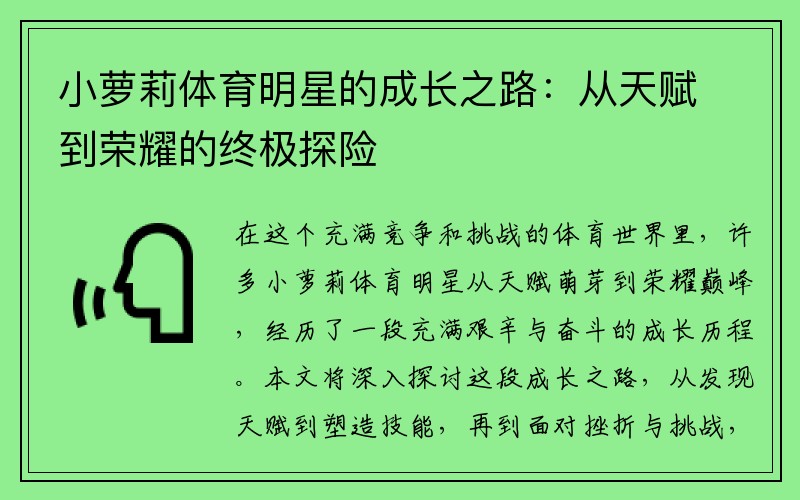 小萝莉体育明星的成长之路：从天赋到荣耀的终极探险

在这个充满竞争和挑战的体育世界里，许多小萝莉体育明星从天赋萌芽到荣耀巅峰，经历了一段充满艰辛与奋斗的成长历程。本文将深入探讨这段成长之路，从发现天赋到塑造技能，再到面对挫折与挑战，